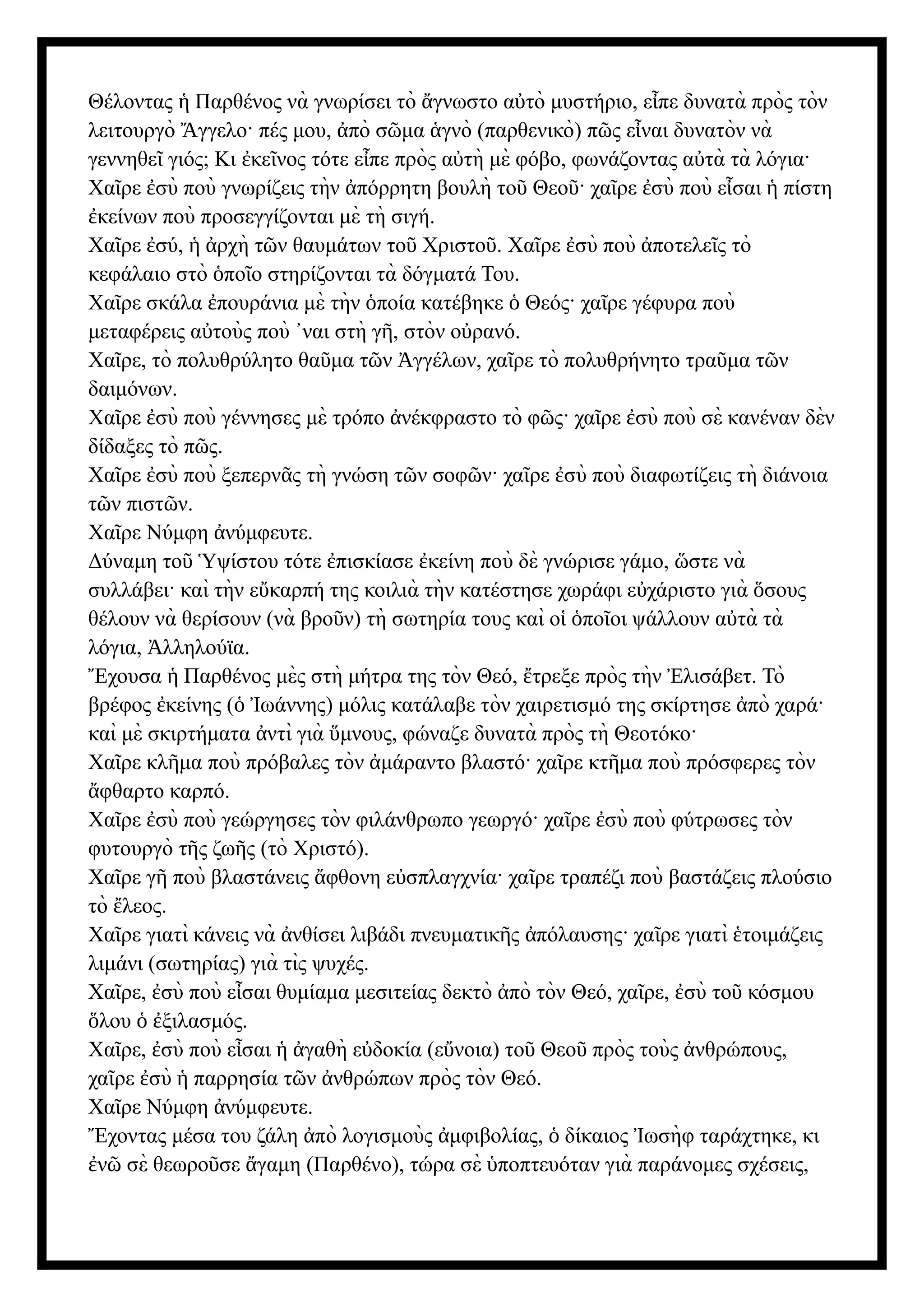 Θέλοντας ἡ Παρθένος νὰ γνωρίσει τὸ ἄγνωστο αὐτὸ μυστήριο, εἶπε δυνατὰ πρὸς τὸν λειτουργὸ Ἄγγελο· πές μου, ἀπὸ σῶμα ἁγνὸ (παρθενικὸ) πῶς εἶναι δυνατὸν νὰ γεννηθεῖ γιός; Κι ἐκεῖνος τότε εἶπε πρὸς αὐτὴ μὲ φόβο, φωνάζοντας αὐτὰ τὰ λόγια·
Χαῖρε ἐσὺ ποὺ γνωρίζεις τὴν ἀπόρρητη βουλὴ τοῦ Θεοῦ· χαῖρε ἐσὺ ποὺ εἶσαι ἡ πίστη ἐκείνων ποὺ προσεγγίζονται μὲ τὴ σιγή.
Χαῖρε ἐσύ, ἡ ἀρχὴ τῶν θαυμάτων τοῦ Χριστοῦ. Χαῖρε ἐσὺ ποὺ ἀποτελεῖς τὸ κεφάλαιο στὸ ὁποῖο στηρίζονται τὰ δόγματά Του.
Χαῖρε σκάλα ἐπουράνια μὲ τὴν ὁποία κατέβηκε ὁ Θεός· χαῖρε γέφυρα ποὺ μεταφέρεις αὐτοὺς ποὺ ᾽ναι στὴ γῆ, στὸν οὐρανό.
Χαῖρε, τὸ πολυθρύλητο θαῦμα τῶν Ἀγγέλων, χαῖρε τὸ πολυθρήνητο τραῦμα τῶν δαιμόνων.
Χαῖρε ἐσὺ ποὺ γέννησες μὲ τρόπο ἀνέκφραστο τὸ φῶς· χαῖρε ἐσὺ ποὺ σὲ κανέναν δὲν δίδαξες τὸ πῶς.
Χαῖρε ἐσὺ ποὺ ξεπερνᾶς τὴ γνώση τῶν σοφῶν· χαῖρε ἐσὺ ποὺ διαφωτίζεις τὴ διάνοια τῶν πιστῶν.
Χαῖρε Νύμφη ἀνύμφευτε.
Δύναμη τοῦ Ὑψίστου τότε ἐπισκίασε ἐκείνη ποὺ δὲ γνώρισε γάμο, ὥστε νὰ συλλάβει· καὶ τὴν εὔκαρπή της κοιλιὰ τὴν κατέστησε χωράφι εὐχάριστο γιὰ ὅσους θέλουν νὰ θερίσουν (νὰ βροῦν) τὴ σωτηρία τους καὶ οἱ ὁποῖοι ψάλλουν αὐτὰ τὰ λόγια, Ἀλληλούϊα.
Ἔχουσα ἡ Παρθένος μὲς στὴ μήτρα της τὸν Θεό, ἔτρεξε πρὸς τὴν Ἐλισάβετ. Τὸ βρέφος ἐκείνης (ὁ Ἰωάννης) μόλις κατάλαβε τὸν χαιρετισμό της σκίρτησε ἀπὸ χαρά· καὶ μὲ σκιρτήματα ἀντὶ γιὰ ὕμνους, φώναζε δυνατὰ πρὸς τὴ Θεοτόκο·
Χαῖρε κλῆμα ποὺ πρόβαλες τὸν ἀμάραντο βλαστό· χαῖρε κτῆμα ποὺ πρόσφερες τὸν ἄφθαρτο καρπό.
Χαῖρε ἐσὺ ποὺ γεώργησες τὸν φιλάνθρωπο γεωργό· χαῖρε ἐσὺ ποὺ φύτρωσες τὸν φυτουργὸ τῆς ζωῆς (τὸ Χριστό).
Χαῖρε γῆ ποὺ βλαστάνεις ἄφθονη εὐσπλαγχνία· χαῖρε τραπέζι ποὺ βαστάζεις πλούσιο τὸ ἔλεος.
Χαῖρε γιατὶ κάνεις νὰ ἀνθίσει λιβάδι πνευματικῆς ἀπόλαυσης· χαῖρε γιατὶ ἑτοιμάζεις λιμάνι (σωτηρίας) γιὰ τὶς ψυχές.
Χαῖρε, ἐσὺ ποὺ εἶσαι θυμίαμα μεσιτείας δεκτὸ ἀπὸ τὸν Θεό, χαῖρε, ἐσὺ τοῦ κόσμου ὅλου ὁ ἐξιλασμός.
Χαῖρε, ἐσὺ ποὺ εἶσαι ἡ ἀγαθὴ εὐδοκία (εὔνοια) τοῦ Θεοῦ πρὸς τοὺς ἀνθρώπους, χαῖρε ἐσὺ ἡ παρρησία τῶν ἀνθρώπων πρὸς τὸν Θεό.
Χαῖρε Νύμφη ἀνύμφευτε.
Ἔχοντας μέσα του ζάλη ἀπὸ λογισμοὺς ἀμφιβολίας, ὁ δίκαιος Ἰωσὴφ ταράχτηκε, κι ἐνῶ σὲ θεωροῦσε ἄγαμη (Παρθένο), τώρα σὲ ὑποπτευόταν γιὰ παράνομες σχέσεις,